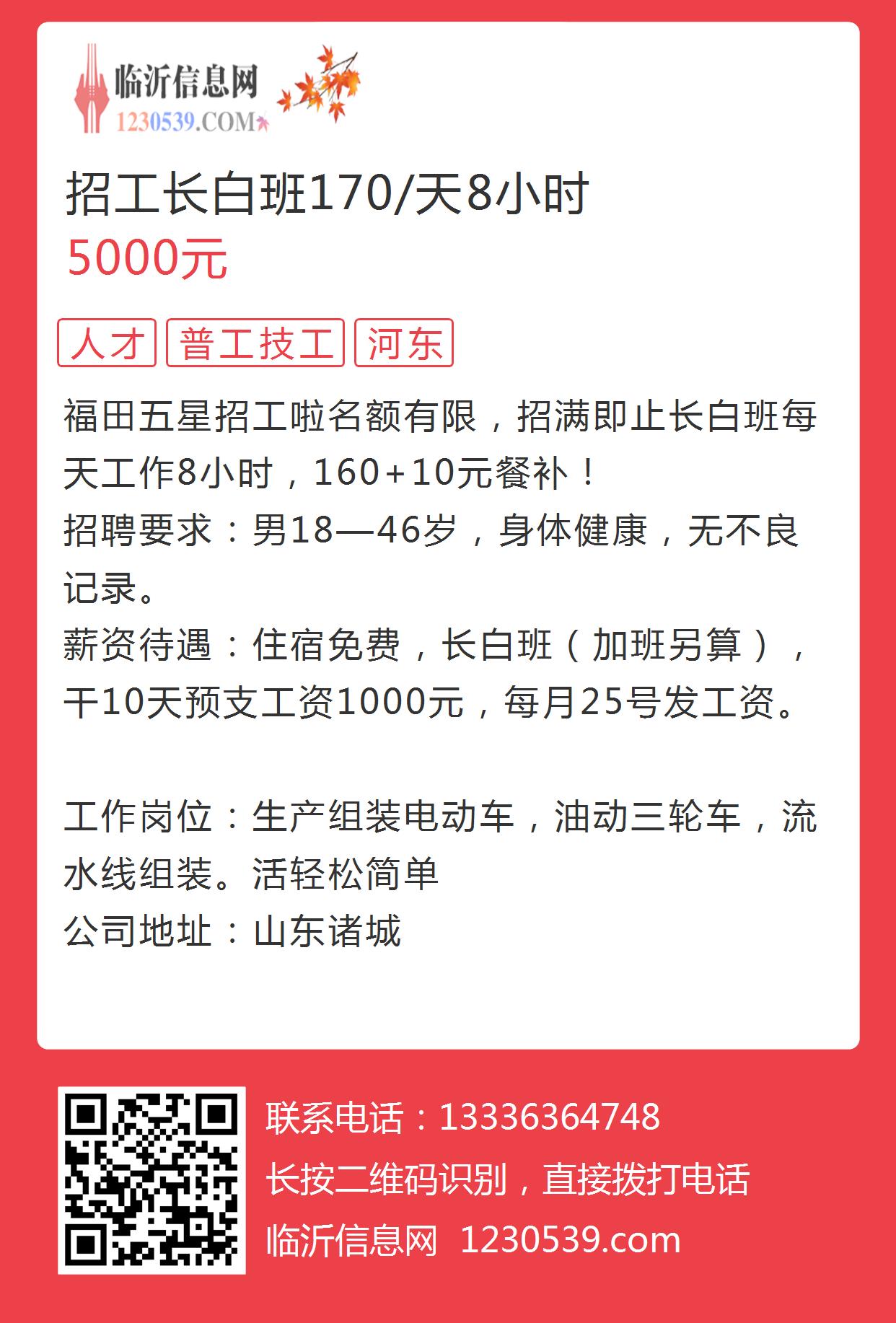 临沂信息网
1230539.COM

招工长白班170/天8小时
5000元

人才 普工技工 河东

福田五星招工啦名额有限，招满即止长白班每天工作8小时，160+10元餐补！
招聘要求：男18—46岁，身体健康，无不良记录。
薪资待遇：住宿免费，长白班（加班另算），干10天预支工资1000元，每月25号发工资。

工作岗位：生产组装电动车，油动三轮车，流水线组装。活轻松简单
公司地址：山东诸城

联系电话：13336364748
长按二维码识别，直接拨打电话
临沂信息网 1230539.com